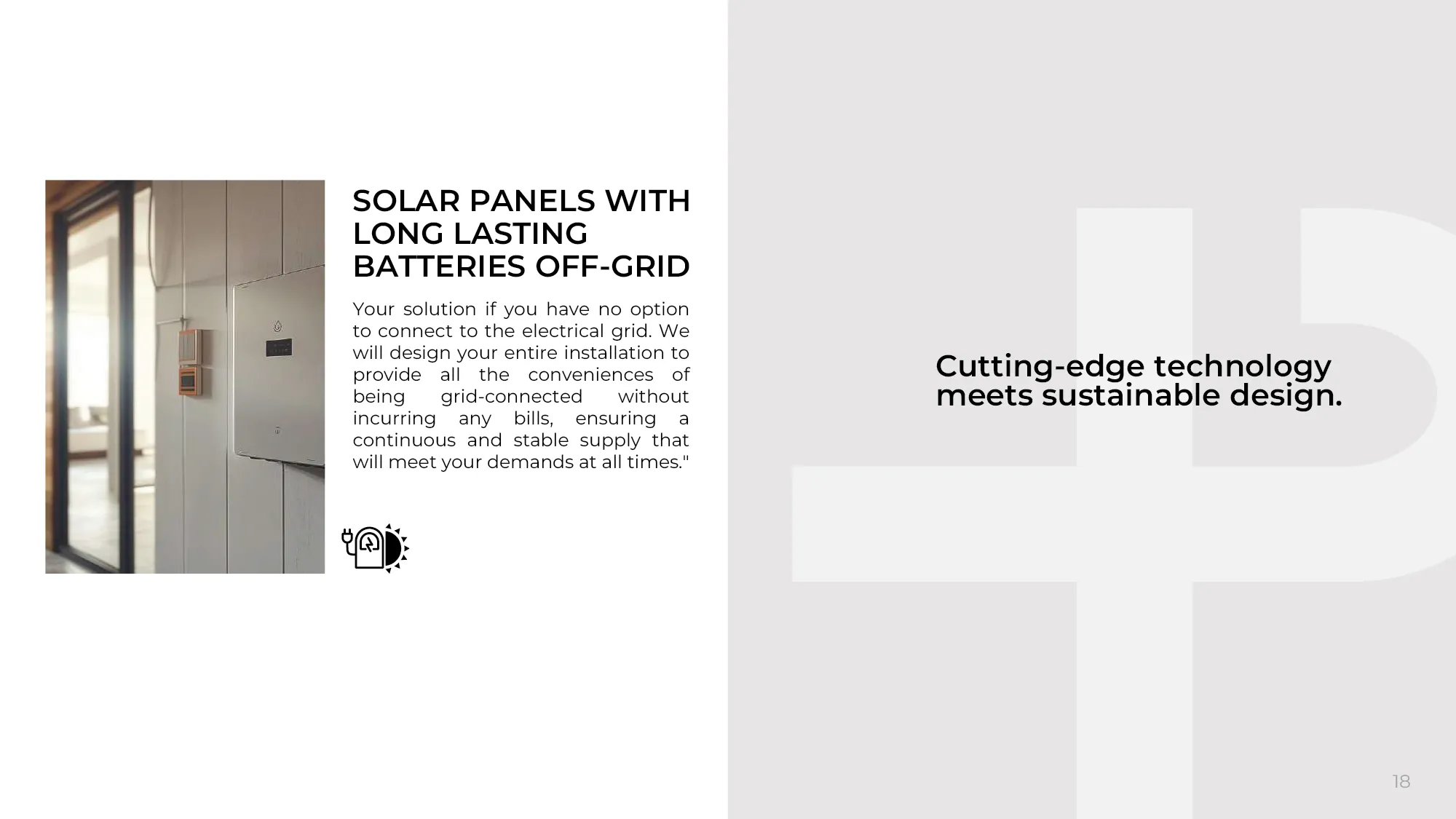 SOLAR PANELS WITH LONG LASTING BATTERIES OFF-GRID

Your solution if you have no option to connect to the electrical grid. We will design your entire installation to provide all the conveniences of being grid-connected without incurring any bills, ensuring a continuous and stable supply that will meet your demands at all times."

Cutting-edge technology meets sustainable design.

18